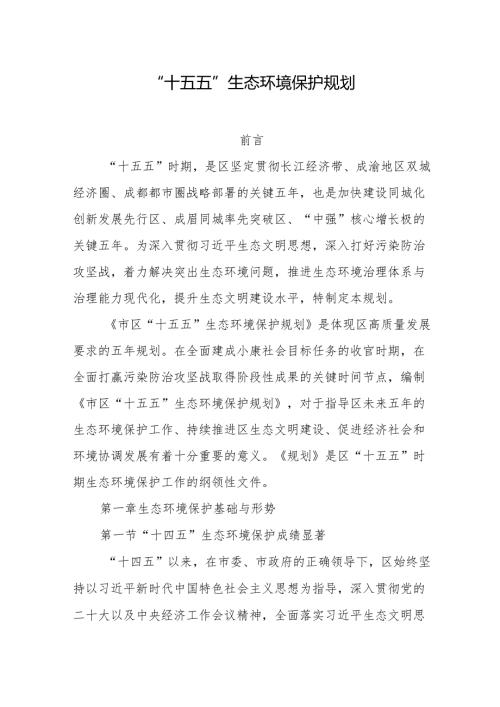 “十五五”生态环境保护规划

前言

“十五五”时期，是区坚定贯彻长江经济带、成渝地区双城经济圈、成都都市圈战略部署的关键五年，也是加快建设同城化创新发展先行区、成眉同城率先突破区、“中强”核心增长极的关键五年。为深入贯彻习近平生态文明思想，深入打好污染防治攻坚战，着力解决突出生态环境问题，推进生态环境治理体系与治理能力现代化，提升生态文明建设水平，特制定本规划。

《市区“十五五”生态环境保护规划》是体现区高质量发展要求的五年规划。在全面建成小康社会目标任务的收官时期，在全面打赢污染防治攻坚战取得阶段性成果的关键时间节点，编制《市区“十五五”生态环境保护规划》，对于指导区未来五年的生态环境保护工作、持续推进区生态文明建设、促进经济社会和环境协调发展有着十分重要的意义。《规划》是区“十五五”时期生态环境保护工作的纲领性文件。

第一章生态环境保护基础与形势

第一节“十四五”生态环境保护成绩显著

“十四五”以来，在市委、市政府的正确领导下，区始终坚持以习近平新时代中国特色社会主义思想为指导，深入贯彻党的二十大以及中央经济工作会议精神，全面落实习近平生态文明思